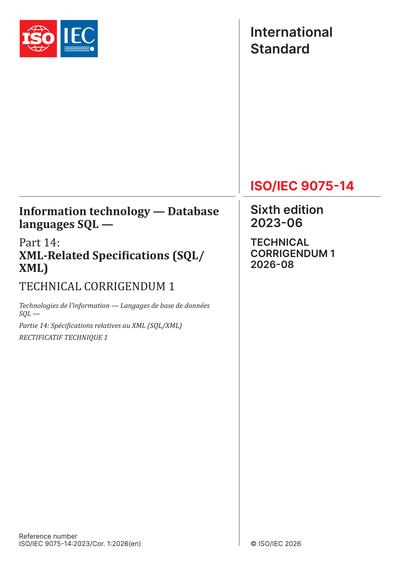 ISO IEC

International Standard

ISO/IEC 9075-14

Information technology — Database languages SQL —

Part 14:
XML-Related Specifications (SQL/XML)

TECHNICAL CORRIGENDUM 1

Technologies de l'information — Langages de base de données SQL —

Partie 14: Spécifications relatives au XML (SQL/XML)

RECTIFICATIF TECHNIQUE 1

Sixth edition
2023-06

TECHNICAL CORRIGENDUM 1
2026-08

Reference number
ISO/IEC 9075-14:2023/Cor. 1:2026(en)

© ISO/IEC 2026